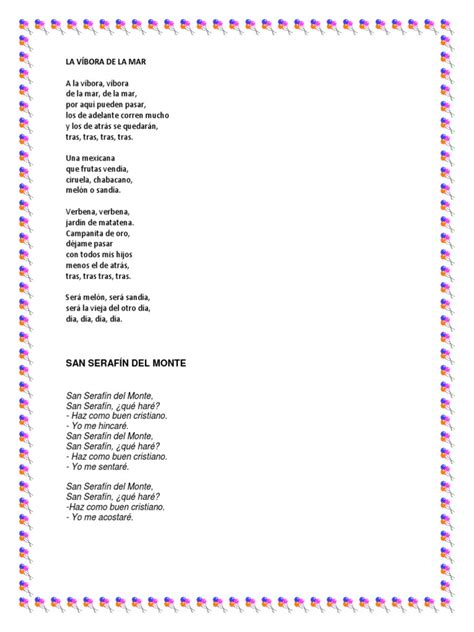 LA VÍBORA DE LA MAR

A la víbora, víbora
de la mar, de la mar,
por aquí pueden pasar,
los de adelante corren mucho
y los de atrás se quedarán,
tras, tras, tras, tras.

Una mexicana
que frutas vendía,
ciruela, chabacano,
melón o sandía.

Verbena, verbena,
jardín de matatena.
Campanita de oro,
déjame pasar
con todos mis hijos
menos el de atrás,
tras, tras tras, tras.

Será melón, será sandía,
será la vieja del otro día,
día, día, día, día.

SAN SERAFÍN DEL MONTE

San Serafín del Monte,
San Serafín, ¿qué haré?
- Haz como buen cristiano.
- Yo me hincaré.
San Serafín del Monte,
San Serafín, ¿qué haré?
- Haz como buen cristiano.
- Yo me sentaré.

San Serafín del Monte,
San Serafín, ¿qué haré?
-Haz como buen cristiano.
- Yo me acostaré.